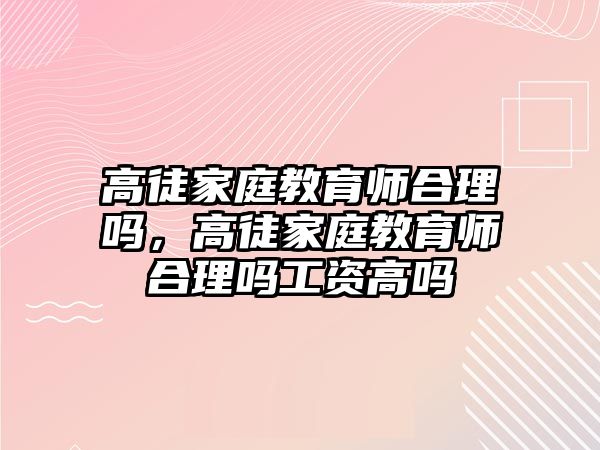 高徒家庭教育师合理吗，高徒家庭教育师合理吗工资高吗